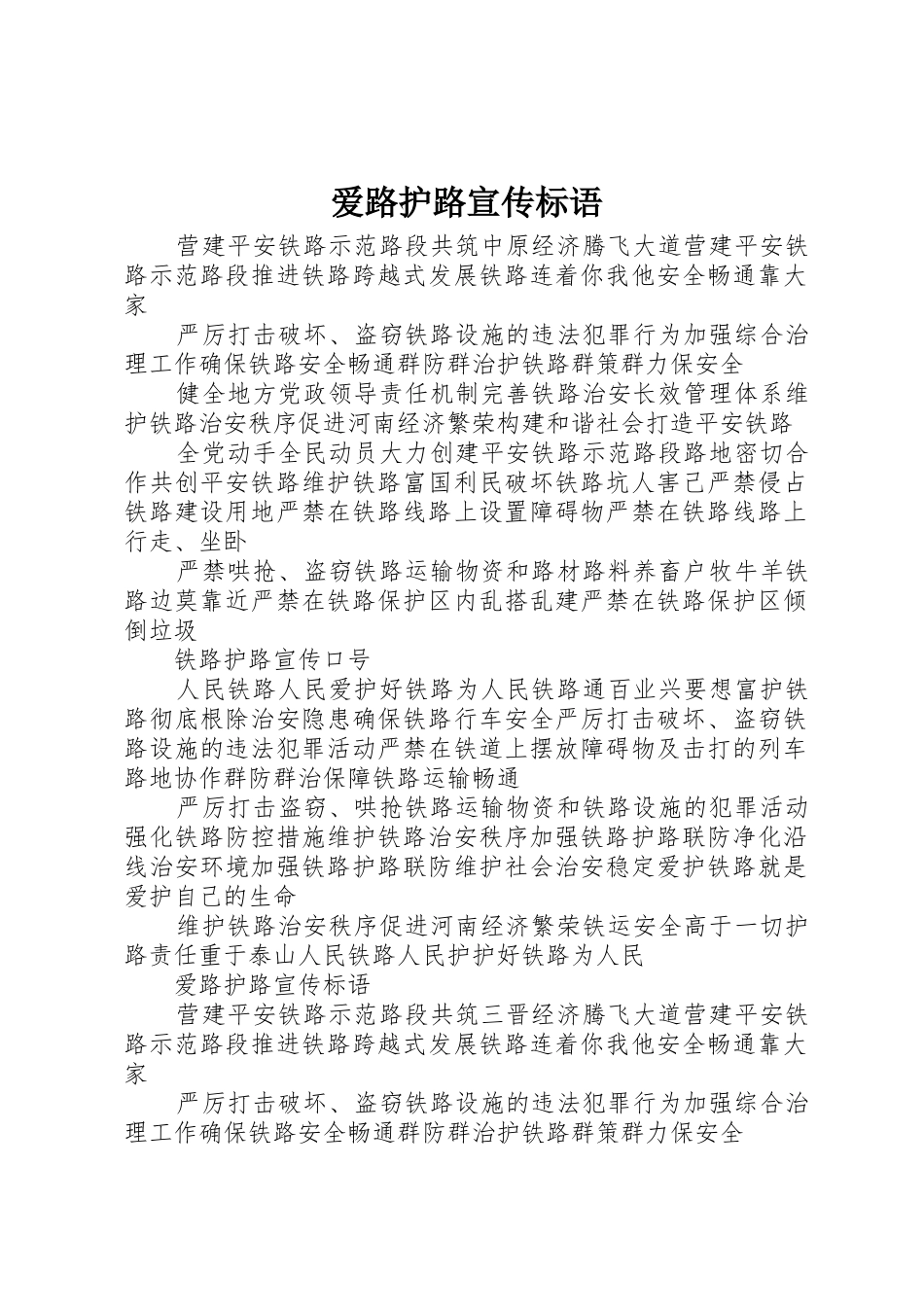 爱路护路宣传标语

营建平安铁路示范路段共筑中原经济腾飞大道营建平安铁路示范路段推进铁路跨越式发展铁路连着你我他安全畅通靠大家

严厉打击破坏、盗窃铁路设施的违法犯罪行为加强综合治理工作确保铁路安全畅通群防群治护铁路群策群力保安全

健全地方党政领导责任机制完善铁路治安长效管理体系维护铁路治安秩序促进河南经济繁荣构建和谐社会打造平安铁路

全党动手全民动员大力创建平安铁路示范路段路地密切合作共创平安铁路维护铁路富国利民破坏铁路坑人害己严禁侵占铁路建设用地严禁在铁路线路上设置障碍物严禁在铁路线路上行走、坐卧

严禁哄抢、盗窃铁路运输物资和路材路料养畜户牧牛羊铁路边莫靠近严禁在铁路保护区内乱搭乱建严禁在铁路保护区倾倒垃圾

铁路护路宣传口号

人民铁路人民爱护好铁路为人民铁路通百业兴要想富护铁路彻底根除治安隐患确保铁路行车安全严厉打击破坏、盗窃铁路设施的违法犯罪活动严禁在铁道上摆放障碍物及击打的列车路地协作群防群治保障铁路运输畅通

严厉打击盗窃、哄抢铁路运输物资和铁路设施的犯罪活动强化铁路防控措施维护铁路治安秩序加强铁路护路联防净化沿线治安环境加强铁路护路联防维护社会治安稳定爱护铁路就是爱护自己的生命

维护铁路治安秩序促进河南经济繁荣铁运安全高于一切护路责任重于泰山人民铁路人民护护好铁路为人民

爱路护路宣传标语

营建平安铁路示范路段共筑三晋经济腾飞大道营建平安铁路示范路段推进铁路跨越式发展铁路连着你我他安全畅通靠大家

严厉打击破坏、盗窃铁路设施的违法犯罪行为加强综合治理工作确保铁路安全畅通群防群治护铁路群策群力保安全